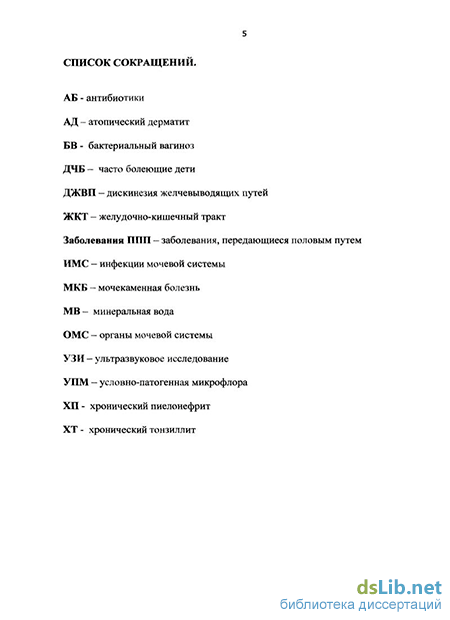 5

СПИСОК СОКРАЩЕНИЙ.

АБ - антибиотики

АД – атопический дерматит

БВ - бактериальный вагиноз

ДЧБ – часто болеющие дети

ДЖВП – дискинезия желчевыводящих путей

ЖКТ – желудочно-кишечный тракт

Заболевания ППП – заболевания, передающиеся половым путем

ИМС – инфекции мочевой системы

МКБ – мочекаменная болезнь

МВ – минеральная вода

ОМС – органы мочевой системы

УЗИ – ультразвуковое исследование

УПМ – условно-патогенная микрофлора

ХП - хронический пиелонефрит

ХТ - хронический тонзиллит

dsLib.net
библиотека диссертаций